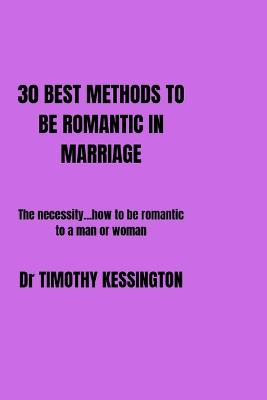 30 BEST METHODS TO BE ROMANTIC IN MARRIAGE

The necessity...how to be romantic to a man or woman

Dr TIMOTHY KESSINGTON